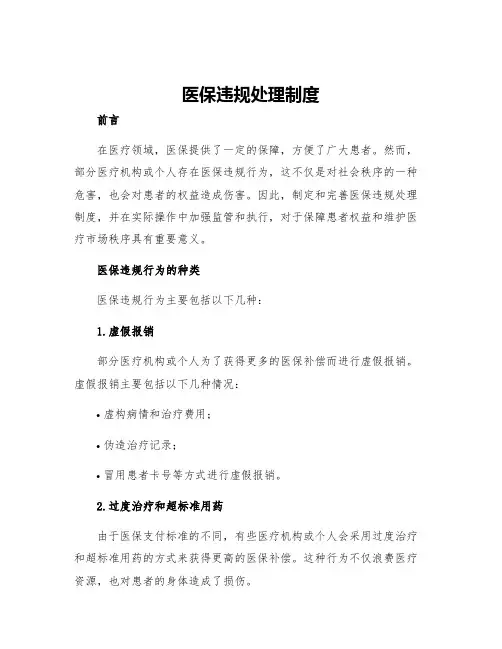 医保违规处理制度

前言

在医疗领域，医保提供了一定的保障，方便了广大患者。然而，部分医疗机构或个人存在医保违规行为，这不仅是对社会秩序的一种危害，也会对患者的权益造成伤害。因此，制定和完善医保违规处理制度，并在实际操作中加强监管和执行，对于保障患者权益和维护医疗市场秩序具有重要意义。

医保违规行为的种类

医保违规行为主要包括以下几种：

1.虚假报销

部分医疗机构或个人为了获得更多的医保补偿而进行虚假报销。虚假报销主要包括以下几种情况：

• 虚构病情和治疗费用；

• 伪造治疗记录；

• 冒用患者卡号等方式进行虚假报销。

2.过度治疗和超标准用药

由于医保支付标准的不同，有些医疗机构或个人会采用过度治疗和超标准用药的方式来获得更高的医保补偿。这种行为不仅浪费医疗资源，也对患者的身体造成了损伤。